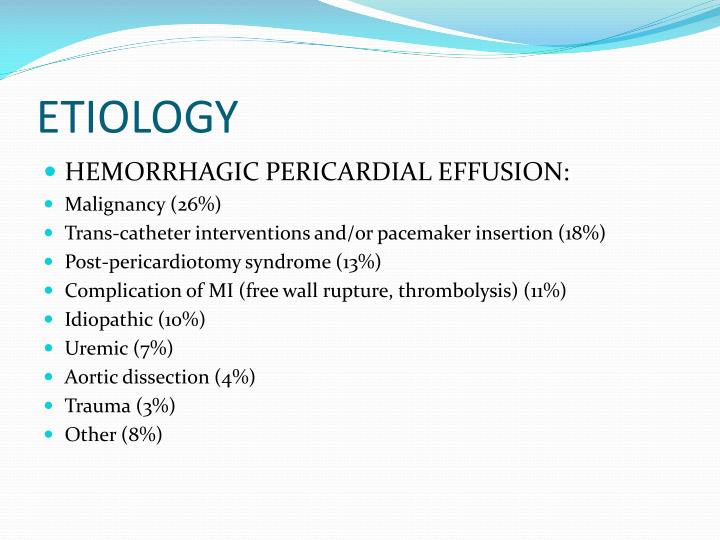 ETIOLOGY

- HEMORRHAGIC PERICARDIAL EFFUSION:
- Malignancy (26%)
- Trans-catheter interventions and/or pacemaker insertion (18%)
- Post-pericardiotomy syndrome (13%)
- Complication of MI (free wall rupture, thrombolysis) (11%)
- Idiopathic (10%)
- Uremic (7%)
- Aortic dissection (4%)
- Trauma (3%)
- Other (8%)